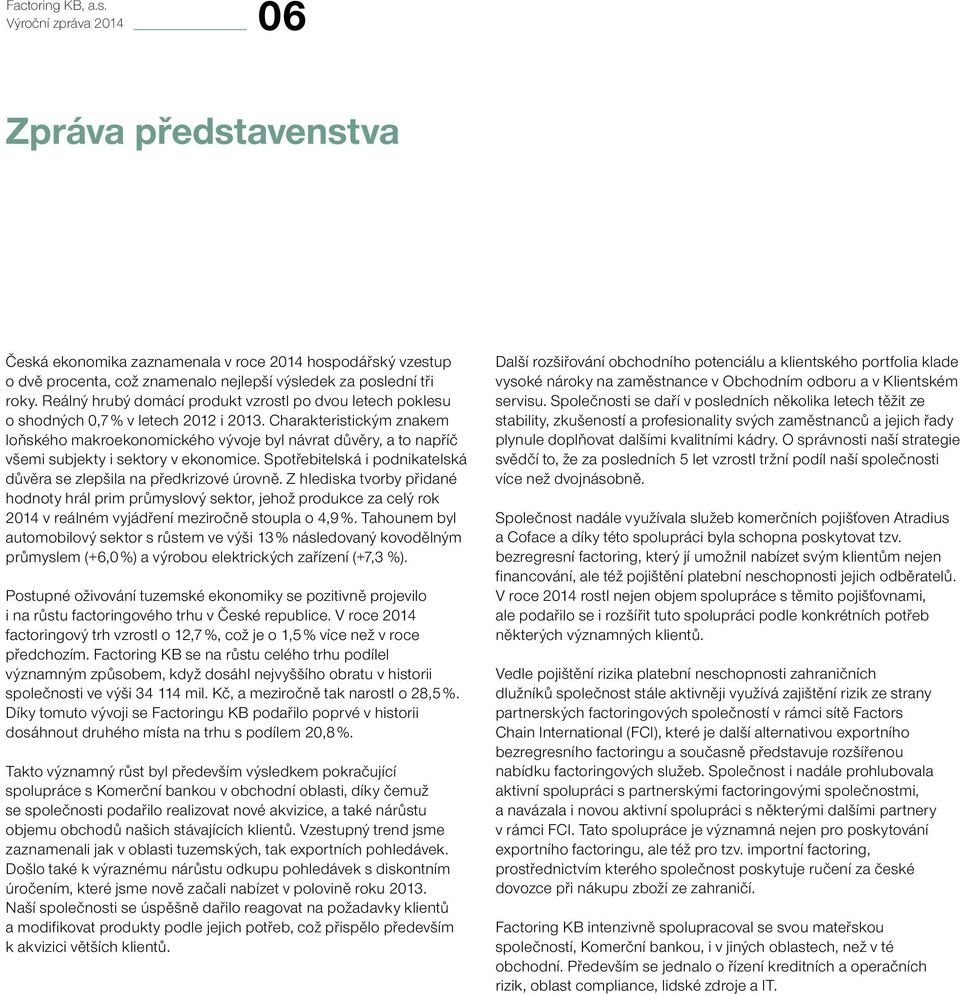 Factoring KB, a.s.
Výroční zpráva 2014

06

Zpráva představenstva

Česká ekonomika zaznamenala v roce 2014 hospodářský vzestup o dvě procenta, což znamenalo nejlepší výsledek za poslední tři roky. Reálný hrubý domácí produkt vzrostl po dvou letech poklesu o shodných 0,7 % v letech 2012 i 2013. Charakteristickým znakem loňského makroekonomického vývoje byl návrat důvěry, a to napříč všemi subjekty i sektory v ekonomice. Spotřebitelská i podnikatelská důvěra se zlepšila na předkrizové úrovně. Z hlediska tvorby přidané hodnoty hrál prim průmyslový sektor, jehož produkce za celý rok 2014 v reálném vyjádření meziročně stoupla o 4,9 %. Tahounem byl automobilový sektor s růstem ve výši 13 % následovaný kovodělným průmyslem (+6,0 %) a výrobou elektrických zařízení (+7,3 %).

Postupné oživování tuzemské ekonomiky se pozitivně projevilo i na růstu factoringového trhu v České republice. V roce 2014 factoringový trh vzrostl o 12,7 %, což je o 1,5 % více než v roce předchozím. Factoring KB se na růstu celého trhu podílel významným způsobem, když dosáhl nejvyššího obratu v historii společnosti ve výši 34 114 mil. Kč, a meziročně tak narostl o 28,5 %. Díky tomuto vývoji se Factoringu KB podařilo poprvé v historii dosáhnout druhého místa na trhu s podílem 20,8 %.

Takto významný růst byl především výsledkem pokračující spolupráce s Komerční bankou v obchodní oblasti, díky čemuž se společnosti podařilo realizovat nové akvizice, a také nárůstu objemu obchodů našich stávajících klientů. Vzestupný trend jsme zaznamenali jak v oblasti tuzemských, tak exportních pohledávek. Došlo také k výraznému nárůstu odkupu pohledávek s diskontním úročením, které jsme nově začali nabízet v polovině roku 2013. Naší společnosti se úspěšně dařilo reagovat na požadavky klientů a modifikovat produkty podle jejich potřeb, což přispělo především k akvizici větších klientů.

Další rozšiřování obchodního potenciálu a klientského portfolia klade vysoké nároky na zaměstnance v Obchodním odboru a v Klientském servisu. Společnosti se daří v posledních několika letech těžit ze stability, zkušeností a profesionality svých zaměstnanců a jejich řady plynule doplňovat dalšími kvalitními kádry. O správnosti naší strategie svědčí to, že za posledních 5 let vzrostl tržní podíl naší společnosti více než dvojnásobně.

Společnost nadále využívala služeb komerčních pojišťoven Atradius a Coface a díky této spolupráci byla schopna poskytovat tzv. bezregresní factoring, který jí umožnil nabízet svým klientům nejen financování, ale též pojištění platební neschopnosti jejich odběratelů. V roce 2014 rostl nejen objem spolupráce s těmito pojišťovnami, ale podařilo se i rozšířit tuto spolupráci podle konkrétních potřeb některých významných klientů.

Vedle pojištění rizika platební neschopnosti zahraničních dlužníků společnost stále aktivněji využívá zajištění rizik ze strany partnerských factoringových společností v rámci sítě Factors Chain International (FCI), které je další alternativou exportního bezregresního factoringu a současně představuje rozšířenou nabídku factoringových služeb. Společnost i nadále prohlubovala aktivní spolupráci s partnerskými factoringovými společnostmi, a navázala i novou aktivní spolupráci s některými dalšími partnery v rámci FCI. Tato spolupráce je významná nejen pro poskytování exportního factoringu, ale též pro tzv. importní factoring, prostřednictvím kterého společnost poskytuje ručení za české dovozce při nákupu zboží ze zahraničí.

Factoring KB intenzivně spolupracoval se svou mateřskou společností, Komerční bankou, i v jiných oblastech, než v té obchodní. Především se jednalo o řízení kreditních a operačních rizik, oblast compliance, lidské zdroje a IT.